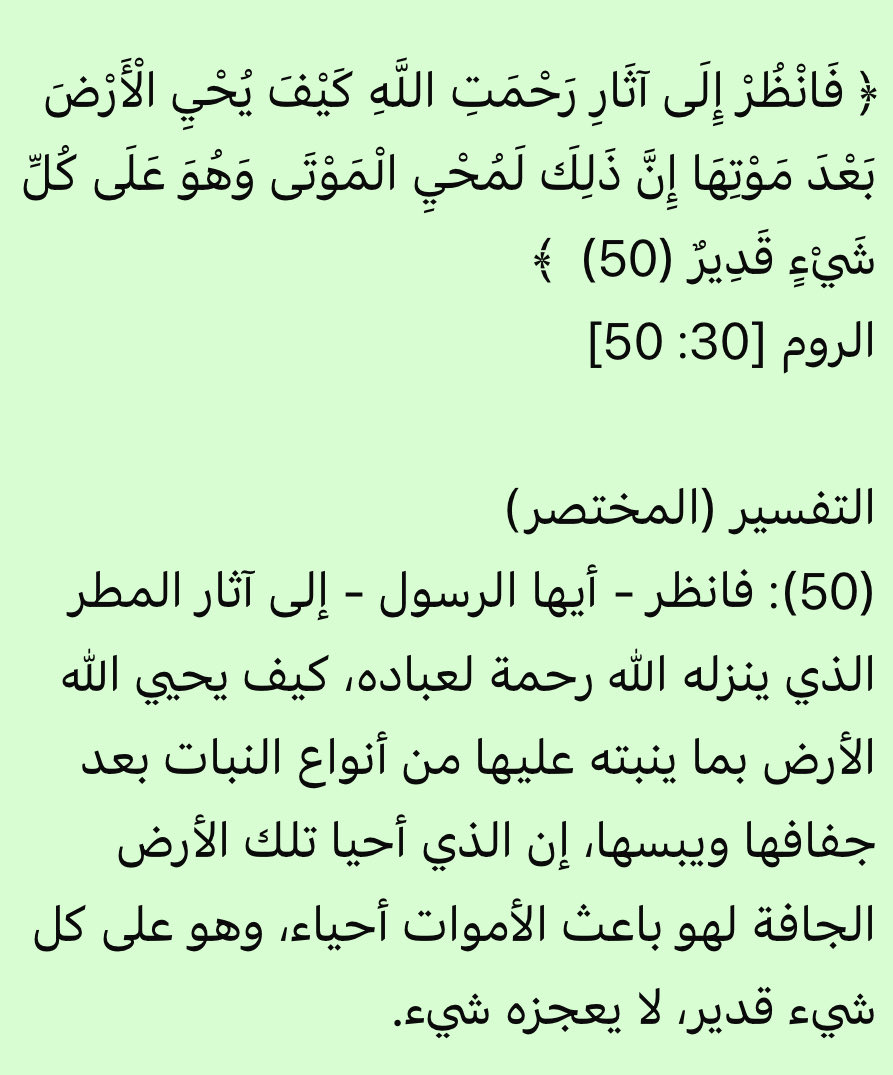 ﴿ فَانْظُرْ إِلَى آثَارِ رَحْمَتِ اللَّهِ كَيْفَ يُحْيِ الْأَرْضَ بَعْدَ مَوْتِهَا إِنَّ ذَلِكَ لَمُحْيِ الْمَوْتَى وَهُوَ عَلَى كُلِّ شَيْءٍ قَدِيرٌ (50) ﴾
الروم [30: 50]

التفسير (المختصر)
(50): فانظر - أيها الرسول - إلى آثار المطر الذي ينزله الله رحمة لعباده، كيف يحيي الله الأرض بما ينبته عليها من أنواع النبات بعد جفافها ويبسها، إن الذي أحيا تلك الأرض الجافة لهو باعث الأموات أحياء، وهو على كل شيء قدير، لا يعجزه شيء.